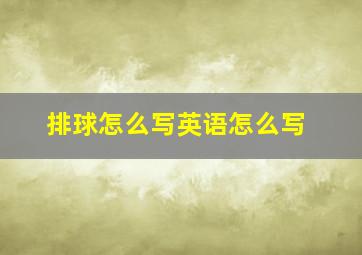 排球怎么写英语怎么写